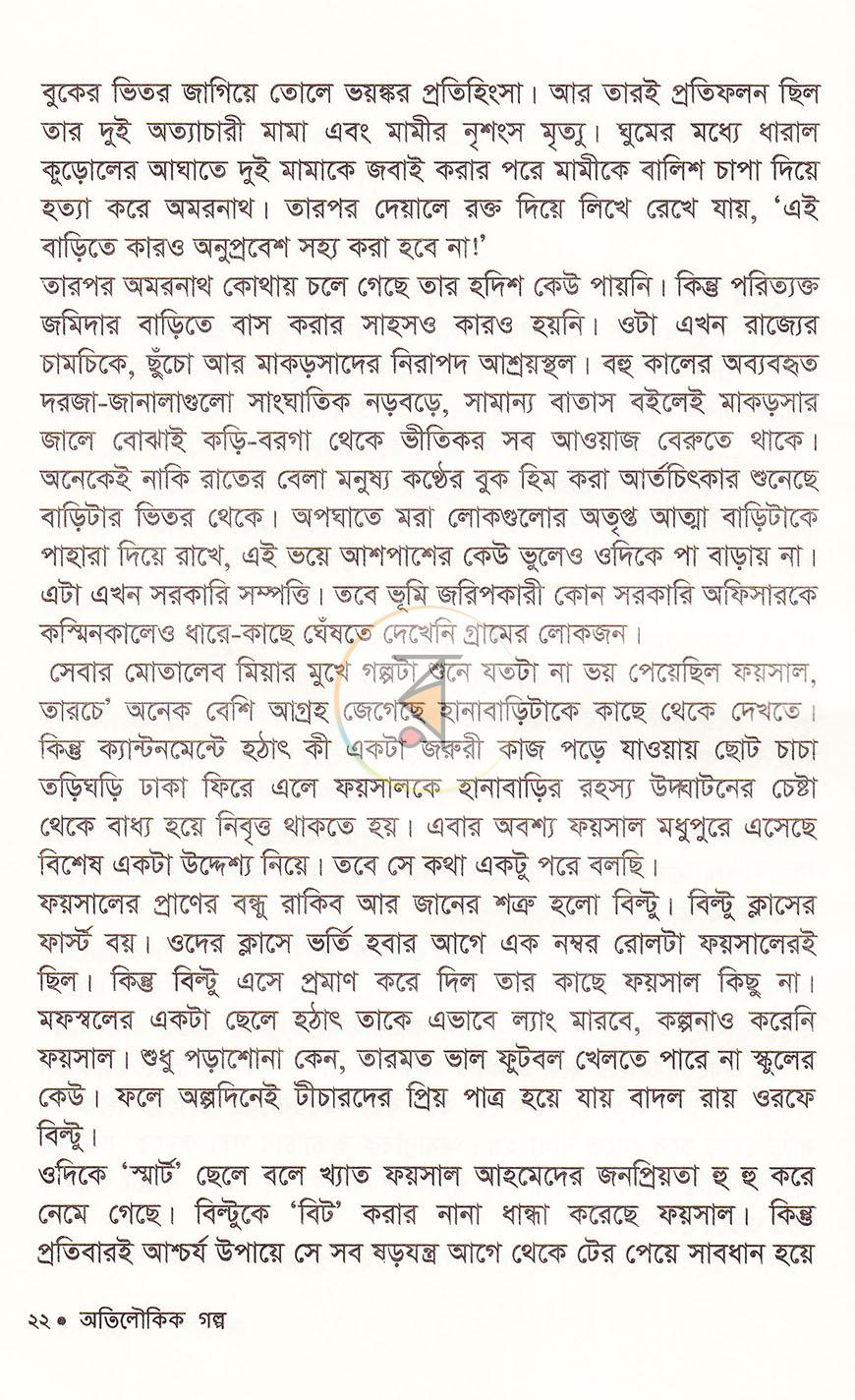 বুকের ভিতর জাগিয়ে তোলে ভয়ঙ্কর প্রতিহিংসা। আর তারই প্রতিফলন ছিল তার দুই অত্যাচারী মামা এবং মামীর নৃশংস মৃত্যু। ঘুমের মধ্যে ধারাল কুড়োলের আঘাতে দুই মামাকে জবাই করার পরে মামীকে বালিশ চাপা দিয়ে হত্যা করে অমরনাথ। তারপর দেয়ালে রক্ত দিয়ে লিখে রেখে যায়, 'এই বাড়িতে কারও অনুপ্রবেশ সহ্য করা হবে না!'

তারপর অমরনাথ কোথায় চলে গেছে তার হদিশ কেউ পায়নি। কিন্তু পরিত্যক্ত জমিদার বাড়িতে বাস করার সাহসও কারও হয়নি। ওটা এখন রাজ্যের চামচিকে, ছুঁচো আর মাকড়সাদের নিরাপদ আশ্রয়স্থল। বহু কালের অব্যবহৃত দরজা-জানালাগুলো সাংঘাতিক নড়বড়ে, সামান্য বাতাস বইলেই মাকড়সার জালে বোঝাই কড়ি-বরগা থেকে ভীতিকর সব আওয়াজ বেরুতে থাকে। অনেকেই নাকি রাতের বেলা মনুষ্য কণ্ঠের বুক হিম করা আর্তচিৎকার শুনেছে বাড়িটার ভিতর থেকে। অপঘাতে মরা লোকগুলোর অতৃপ্ত আত্মা বাড়িটাকে পাহারা দিয়ে রাখে, এই ভয়ে আশপাশের কেউ ভুলেও ওদিকে পা বাড়ায় না। এটা এখন সরকারি সম্পত্তি। তবে ভূমি জরিপকারী কোন সরকারি অফিসারকে কস্মিনকালেও ধারে-কাছে ঘেঁষতে দেখেনি গ্রামের লোকজন।

সেবার মোতালেব মিয়ার মুখে গল্পটা শুনে যতটা না ভয় পেয়েছিল ফয়সাল, তারচে' অনেক বেশি আগ্রহ জেগেছে হানাবাড়িটাকে কাছে থেকে দেখতে। কিন্তু ক্যান্টনমেন্টে হঠাৎ কী একটা জরুরী কাজ পড়ে যাওয়ায় ছোট চাচা তড়িঘড়ি ঢাকা ফিরে এলে ফয়সালকে হানাবাড়ির রহস্য উদ্ঘাটনের চেষ্টা থেকে বাধ্য হয়ে নিবৃত্ত থাকতে হয়। এবার অবশ্য ফয়সাল মধুপুরে এসেছে বিশেষ একটা উদ্দেশ্য নিয়ে। তবে সে কথা একটু পরে বলছি।

ফয়সালের প্রাণের বন্ধু রাকিব আর জানের শত্রু হলো বিল্টু। বিল্টু ক্লাসের ফার্স্ট বয়। ওদের ক্লাসে ভর্তি হবার আগে এক নম্বর রোলটা ফয়সালেরই ছিল। কিন্তু বিল্টু এসে প্রমাণ করে দিল তার কাছে ফয়সাল কিছু না। মফস্বলের একটা ছেলে হঠাৎ তাকে এভাবে ল্যাং মারবে, কল্পনাও করেনি ফয়সাল। শুধু পড়াশোনা কেন, তারমত ভাল ফুটবল খেলতে পারে না স্কুলের কেউ। ফলে অল্পদিনেই টীচারদের প্রিয় পাত্র হয়ে যায় বাদল রায় ওরফে বিল্টু।

ওদিকে 'স্মার্ট' ছেলে বলে খ্যাত ফয়সাল আহমেদের জনপ্রিয়তা হু হু করে নেমে গেছে। বিল্টুকে 'বিট' করার নানা ধান্ধা করেছে ফয়সাল। কিন্তু প্রতিবারই আশ্চর্য উপায়ে সে সব ষড়যন্ত্র আগে থেকে টের পেয়ে সাবধান হয়ে

২২ • অতিলৌকিক গল্প